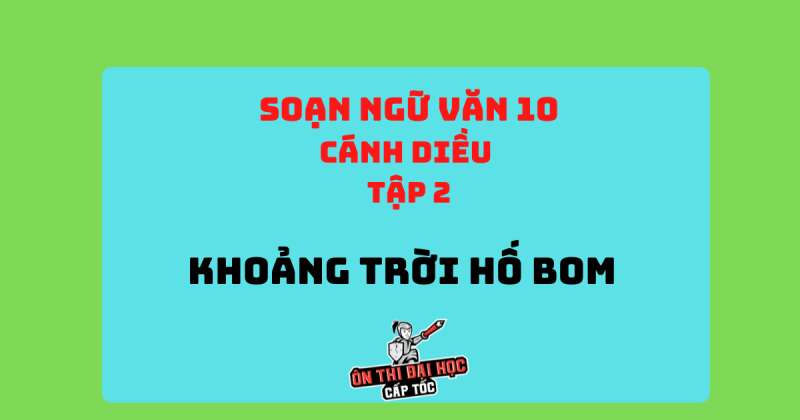 SOẠN NGỮ VĂN 10
CÁNH DIỀU
TẬP 2

KHOẢNG TRỜI HỐ BOM

ÔN THI ĐẠI HỌC
CẤP TỐC